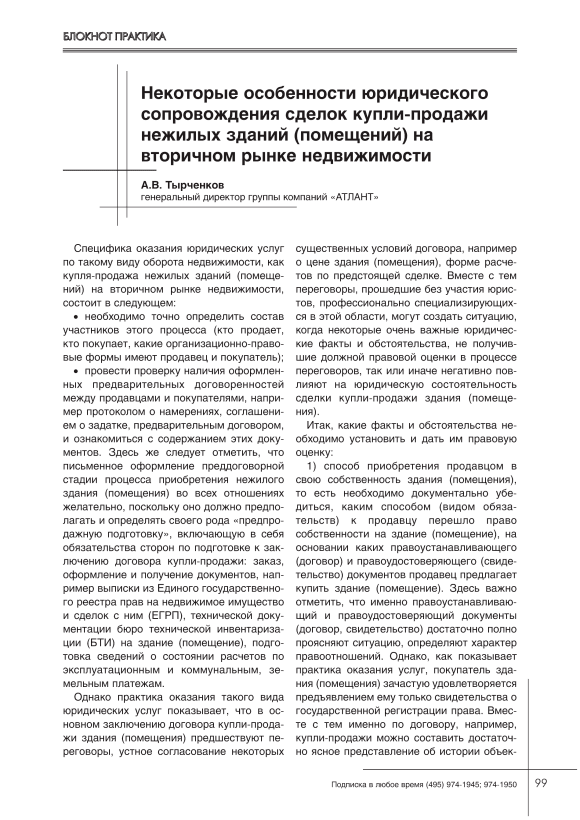 БЛОКНОТ ПРАКТИКА

Некоторые особенности юридического сопровождения сделок купли-продажи нежилых зданий (помещений) на вторичном рынке недвижимости

А.В. Тырченков
генеральный директор группы компаний «АТЛАНТ»

Специфика оказания юридических услуг по такому виду оборота недвижимости, как купля-продажа нежилых зданий (помещений) на вторичном рынке недвижимости, состоит в следующем:

• необходимо точно определить состав участников этого процесса (кто продает, кто покупает, какие организационно-правовые формы имеют продавец и покупатель);

• провести проверку наличия оформленных предварительных договоренностей между продавцами и покупателями, например протоколом о намерениях, соглашением о задатке, предварительным договором, и ознакомиться с содержанием этих документов. Здесь же следует отметить, что письменное оформление преддоговорной стадии процесса приобретения нежилого здания (помещения) во всех отношениях желательно, поскольку оно должно предполагать и определять своего рода «предпродажную подготовку», включающую в себя обязательства сторон по подготовке к заключению договора купли-продажи: заказ, оформление и получение документов, например выписки из Единого государственного реестра прав на недвижимое имущество и сделок с ним (ЕГРП), технической документации бюро технической инвентаризации (БТИ) на здание (помещение), подготовка сведений о состоянии расчетов по эксплуатационным и коммунальным, земельным платежам.

Однако практика оказания такого вида юридических услуг показывает, что в основном заключению договора купли-продажи здания (помещения) предшествуют переговоры, устное согласование некоторых существенных условий договора, например о цене здания (помещения), форме расчетов по предстоящей сделке. Вместе с тем переговоры, прошедшие без участия юристов, профессионально специализирующихся в этой области, могут создать ситуацию, когда некоторые очень важные юридические факты и обстоятельства, не получившие должной правовой оценки в процессе переговоров, так или иначе негативно повлияют на юридическую состоятельность сделки купли-продажи здания (помещения).

Итак, какие факты и обстоятельства необходимо установить и дать им правовую оценку:

1) способ приобретения продавцом в свою собственность здания (помещения), то есть необходимо документально убедиться, каким способом (видом обязательств) к продавцу перешло право собственности на здание (помещение), на основании каких правоустанавливающего (договор) и правоудостоверяющего (свидетельство) документов продавец предлагает купить здание (помещение). Здесь важно отметить, что именно правоустанавливающий и правоудостоверяющий документы (договор, свидетельство) достаточно полно проясняют ситуацию, определяют характер правоотношений. Однако, как показывает практика оказания услуг, покупатель здания (помещения) зачастую удовлетворяется предъявлением ему только свидетельства о государственной регистрации права. Вместе с тем именно по договору, например, купли-продажи можно составить достаточно ясное представление об истории объек-

Подписка в любое время (495) 974-1945; 974-1950

99